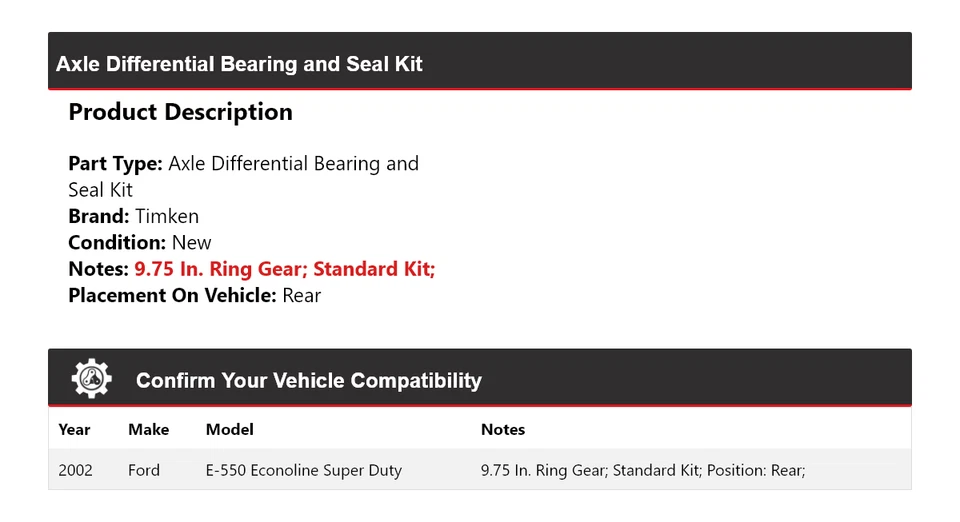 Axle Differential Bearing and Seal Kit

Product Description

Part Type: Axle Differential Bearing and Seal Kit
Brand: Timken
Condition: New
Notes: 9.75 In. Ring Gear; Standard Kit;
Placement On Vehicle: Rear

Confirm Your Vehicle Compatibility

| Year | Make | Model | Notes |
|---|---|---|---|
| 2002 | Ford | E-550 Econoline Super Duty | 9.75 In. Ring Gear; Standard Kit; Position: Rear; |